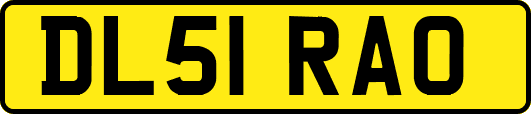 DL51 RAO